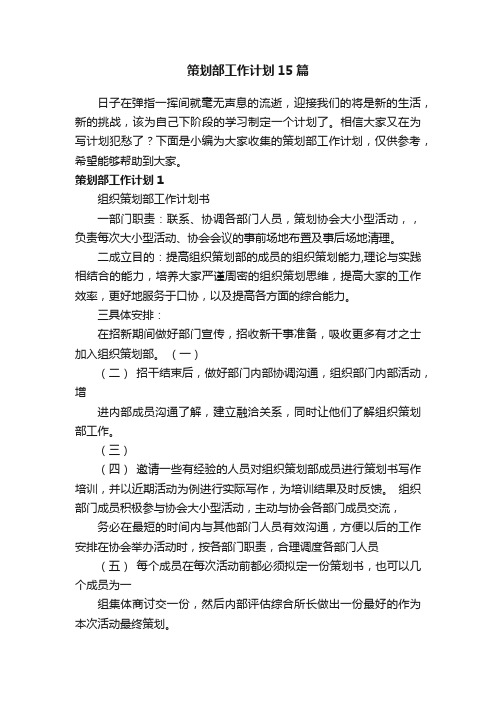 策划部工作计划15篇

日子在弹指一挥间就毫无声息的流逝，迎接我们的将是新的生活，新的挑战，该为自己下阶段的学习制定一个计划了。相信大家又在为写计划犯愁了？下面是小编为大家收集的策划部工作计划，仅供参考，希望能够帮助到大家。

策划部工作计划1

组织策划部工作计划书

一部门职责：联系、协调各部门人员，策划协会大小型活动，，负责每次大小型活动、协会会议的事前场地布置及事后场地清理。

二成立目的：提高组织策划部的成员的组织策划能力,理论与实践相结合的能力，培养大家严谨周密的组织策划思维，提高大家的工作效率，更好地服务于口协，以及提高各方面的综合能力。

三具体安排：

在招新期间做好部门宣传，招收新干事准备，吸收更多有才之士加入组织策划部。（一）

（二） 招干结束后，做好部门内部协调沟通，组织部门内部活动，增

进内部成员沟通了解，建立融洽关系，同时让他们了解组织策划部工作。

（三）

（四） 邀请一些有经验的人员对组织策划部成员进行策划书写作培训，并以近期活动为例进行实际写作，为培训结果及时反馈。 组织部门成员积极参与协会大小型活动，主动与协会各部门成员交流，

务必在最短的时间内与其他部门人员有效沟通，方便以后的工作安排在协会举办活动时，按各部门职责，合理调度各部门人员

（五） 每个成员在每次活动前都必须拟定一份策划书，也可以几个成员为一

组集体商讨交一份，然后内部评估综合所长做出一份最好的作为本次活动最终策划。